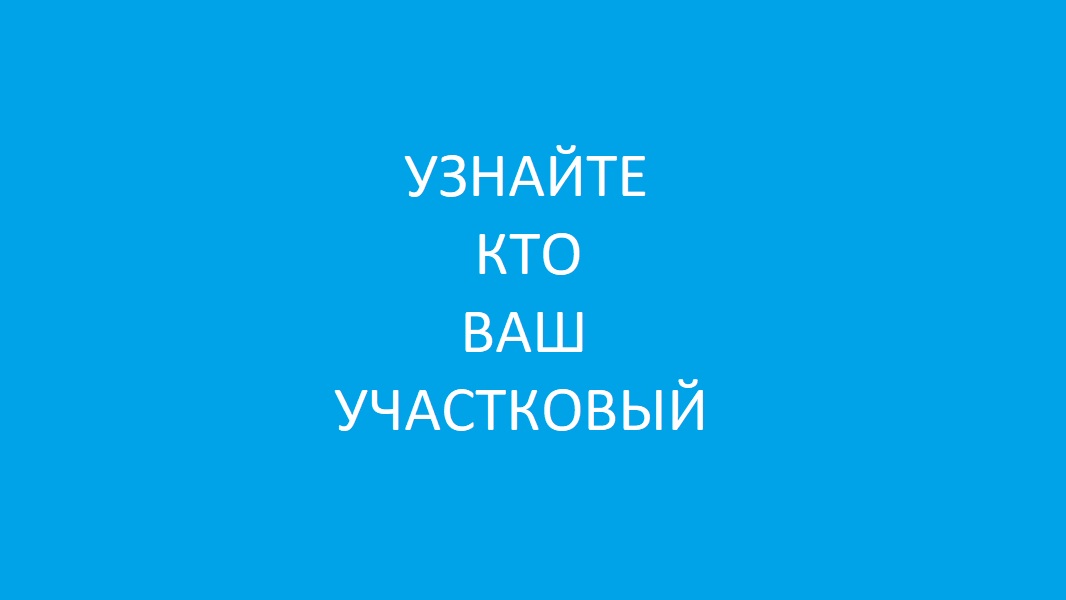 УЗНАЙТЕ
КТО
ВАШ
УЧАСТКОВЫЙ